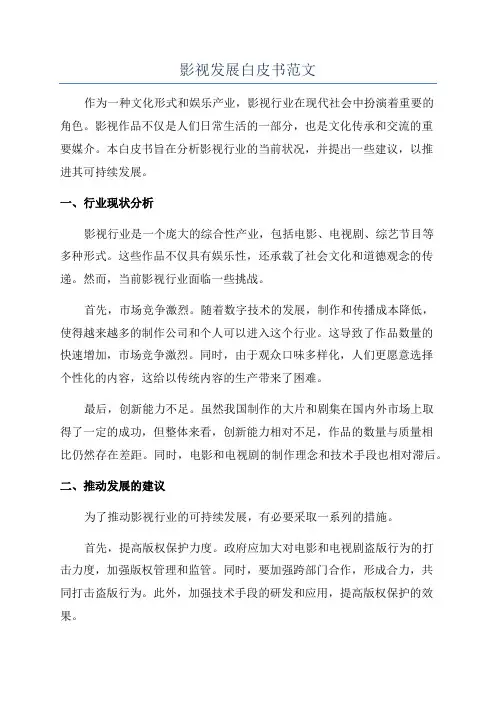 影视发展白皮书范文

作为一种文化形式和娱乐产业，影视行业在现代社会中扮演着重要的角色。影视作品不仅是人们日常生活的一部分，也是文化传承和交流的重要媒介。本白皮书旨在分析影视行业的当前状况，并提出一些建议，以推进其可持续发展。

一、行业现状分析

影视行业是一个庞大的综合性产业，包括电影、电视剧、综艺节目等多种形式。这些作品不仅具有娱乐性，还承载了社会文化和道德观念的传递。然而，当前影视行业面临一些挑战。

首先，市场竞争激烈。随着数字技术的发展，制作和传播成本降低，使得越来越多的制作公司和个人可以进入这个行业。这导致了作品数量的快速增加，市场竞争激烈。同时，由于观众口味多样化，人们更愿意选择个性化的内容，这给以传统内容的生产带来了困难。

最后，创新能力不足。虽然我国制作的大片和剧集在国内外市场上取得了一定的成功，但整体来看，创新能力相对不足，作品的数量与质量相比仍然存在差距。同时，电影和电视剧的制作理念和技术手段也相对滞后。

二、推动发展的建议

为了推动影视行业的可持续发展，有必要采取一系列的措施。

首先，提高版权保护力度。政府应加大对电影和电视剧盗版行为的打击力度，加强版权管理和监管。同时，要加强跨部门合作，形成合力，共同打击盗版行为。此外，加强技术手段的研发和应用，提高版权保护的效果。